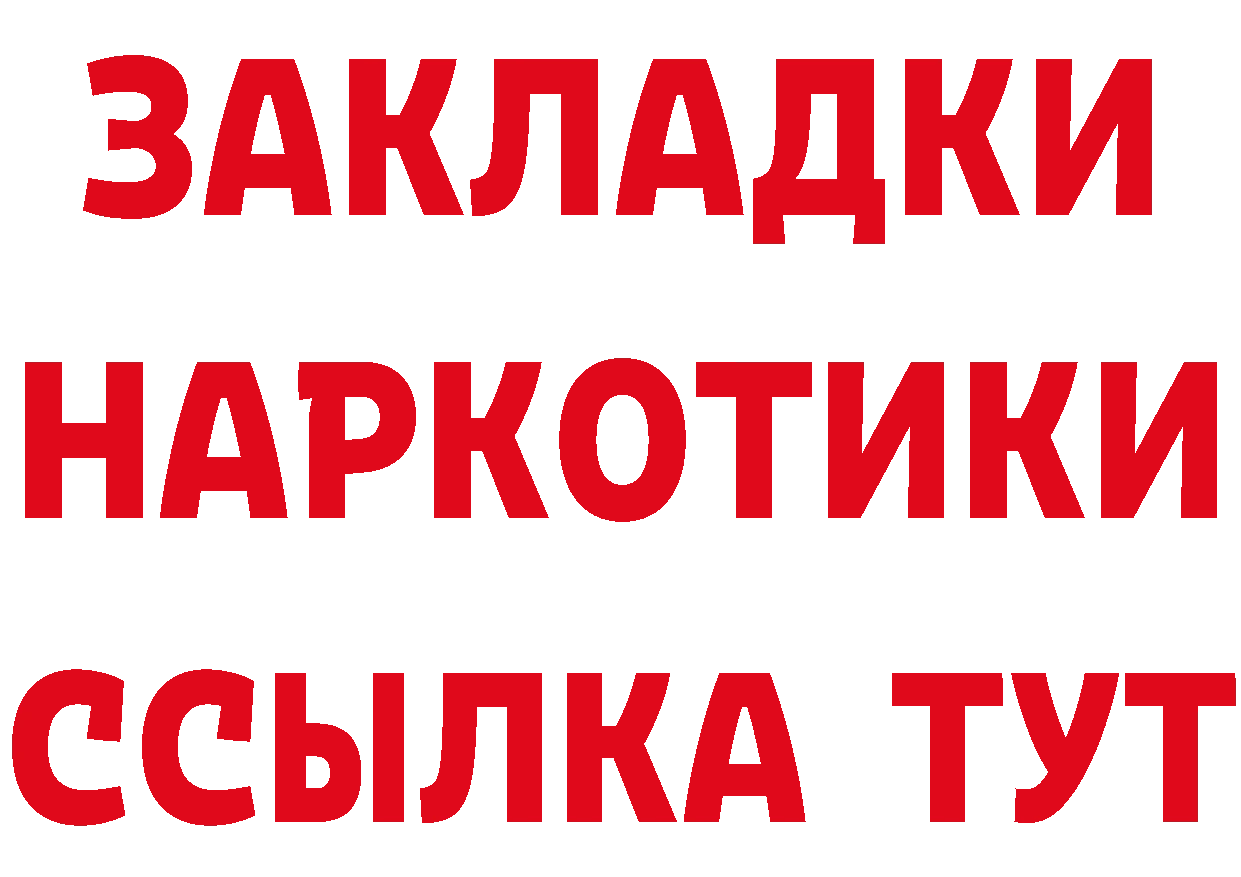 ЗАКЛАДКИ НАРКОТИКИ ССЫЛКА ТУТ